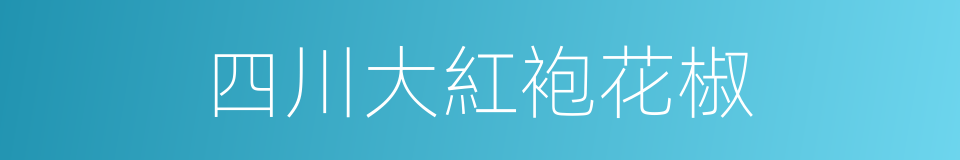 四川大紅袍花椒